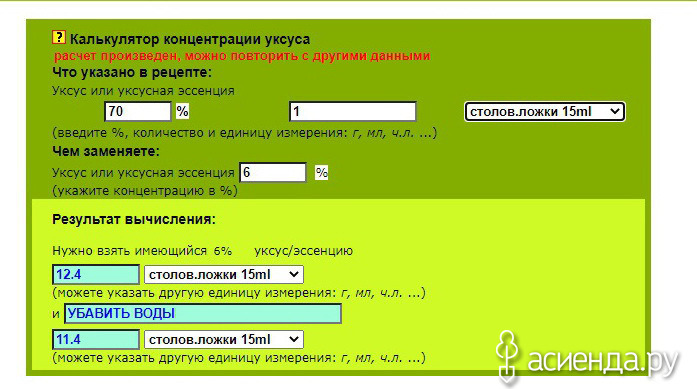 ? Калькулятор концентрации уксуса
расчет произведен, можно повторить с другими данными
Что указано в рецепте:
Уксус или уксусная эссенция
70 %
1
столов.ложки 15ml
(введите %, количество и единицу измерения: г, мл, ч.л. ...)
Чем заменяете:
Уксус или уксусная эссенция 6 %
(укажите концентрацию в %)

Результат вычисления:
Нужно взять имеющийся 6% уксус/эссенцию
12.4
столов.ложки 15ml
(можете указать другую единицу измерения: г, мл, ч.л. ...)
и УБАВИТЬ ВОДЫ
11.4
столов.ложки 15ml
(можете указать другую единицу измерения: г, мл, ч.л. ...)

асиенда.ру